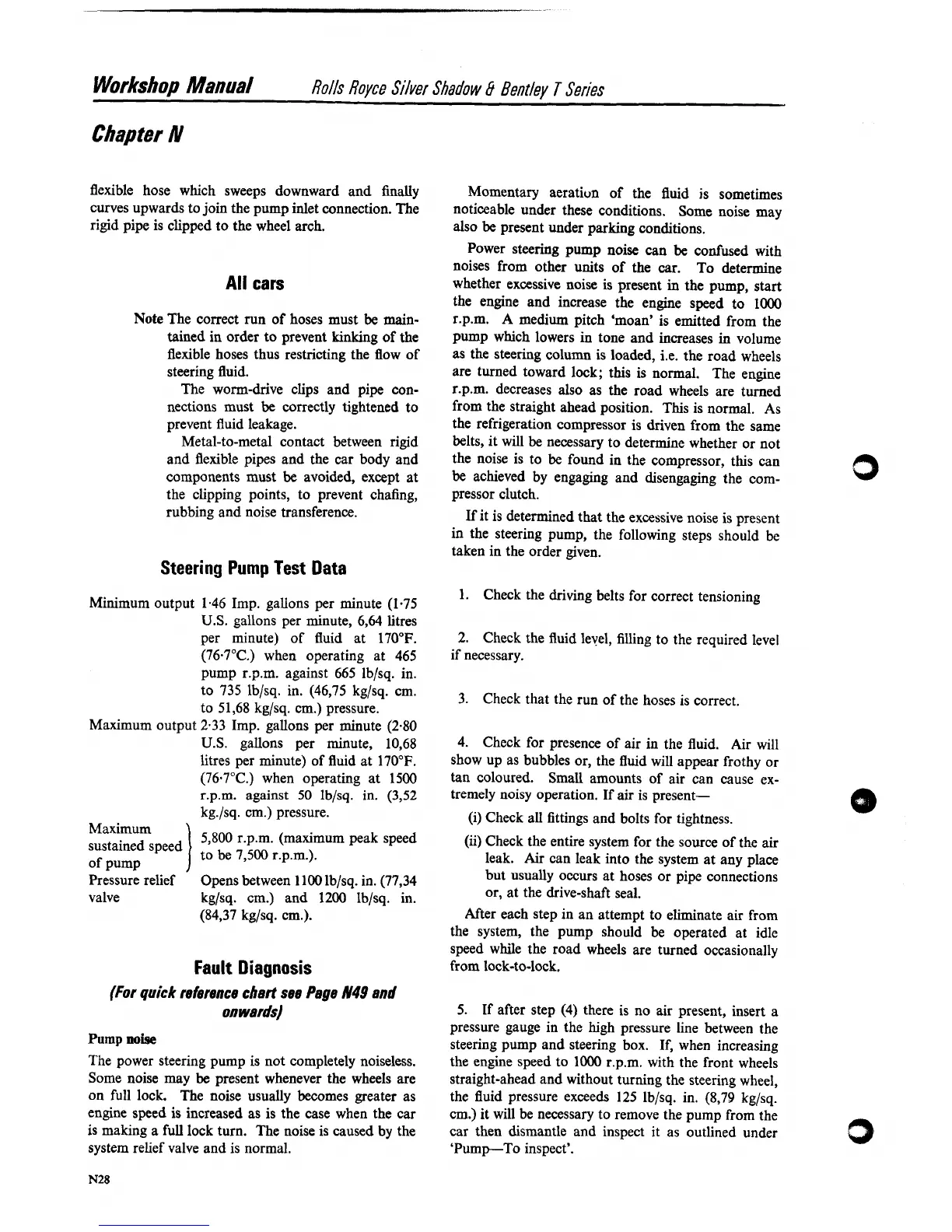 Workshop Manual Rolls Royce Silver Shadow & Bentley T Series

Chapter N

flexible hose which sweeps downward and finally curves upwards to join the pump inlet connection. The rigid pipe is clipped to the wheel arch.

All cars

Note The correct run of hoses must be maintained in order to prevent kinking of the flexible hoses thus restricting the flow of steering fluid.

The worm-drive clips and pipe connections must be correctly tightened to prevent fluid leakage.

Metal-to-metal contact between rigid and flexible pipes and the car body and components must be avoided, except at the clipping points, to prevent chafing, rubbing and noise transference.

Steering Pump Test Data

Minimum output 1·46 Imp. gallons per minute (1·75 U.S. gallons per minute, 6,64 litres per minute) of fluid at 170°F. (76·7°C.) when operating at 465 pump r.p.m. against 665 lb/sq. in. to 735 lb/sq. in. (46,75 kg/sq. cm. to 51,68 kg/sq. cm.) pressure.

Maximum output 2·33 Imp. gallons per minute (2·80 U.S. gallons per minute, 10,68 litres per minute) of fluid at 170°F. (76·7°C.) when operating at 1500 r.p.m. against 50 lb/sq. in. (3,52 kg./sq. cm.) pressure.

Maximum sustained speed of pump 5,800 r.p.m. (maximum peak speed to be 7,500 r.p.m.).

Pressure relief valve Opens between 1100 lb/sq. in. (77,34 kg/sq. cm.) and 1200 lb/sq. in. (84,37 kg/sq. cm.).

Fault Diagnosis

(For quick reference chart see Page N49 and onwards)

Pump noise

The power steering pump is not completely noiseless. Some noise may be present whenever the wheels are on full lock. The noise usually becomes greater as engine speed is increased as is the case when the car is making a full lock turn. The noise is caused by the system relief valve and is normal.

N28

Momentary aeration of the fluid is sometimes noticeable under these conditions. Some noise may also be present under parking conditions.

Power steering pump noise can be confused with noises from other units of the car. To determine whether excessive noise is present in the pump, start the engine and increase the engine speed to 1000 r.p.m. A medium pitch 'moan' is emitted from the pump which lowers in tone and increases in volume as the steering column is loaded, i.e. the road wheels are turned toward lock; this is normal. The engine r.p.m. decreases also as the road wheels are turned from the straight ahead position. This is normal. As the refrigeration compressor is driven from the same belts, it will be necessary to determine whether or not the noise is to be found in the compressor, this can be achieved by engaging and disengaging the compressor clutch.

If it is determined that the excessive noise is present in the steering pump, the following steps should be taken in the order given.

1. Check the driving belts for correct tensioning

2. Check the fluid level, filling to the required level if necessary.

3. Check that the run of the hoses is correct.

4. Check for presence of air in the fluid. Air will show up as bubbles or, the fluid will appear frothy or tan coloured. Small amounts of air can cause extremely noisy operation. If air is present—

(i) Check all fittings and bolts for tightness.

(ii) Check the entire system for the source of the air leak. Air can leak into the system at any place but usually occurs at hoses or pipe connections or, at the drive-shaft seal.

After each step in an attempt to eliminate air from the system, the pump should be operated at idle speed while the road wheels are turned occasionally from lock-to-lock.

5. If after step (4) there is no air present, insert a pressure gauge in the high pressure line between the steering pump and steering box. If, when increasing the engine speed to 1000 r.p.m. with the front wheels straight-ahead and without turning the steering wheel, the fluid pressure exceeds 125 lb/sq. in. (8,79 kg/sq. cm.) it will be necessary to remove the pump from the car then dismantle and inspect it as outlined under 'Pump—To inspect'.